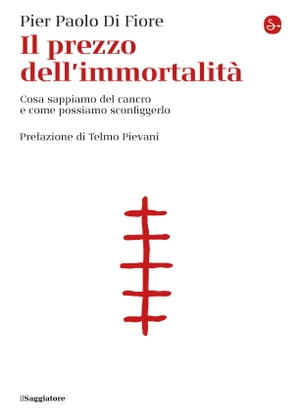 Pier Paolo Di Fiore

Il prezzo dell'immortalità

Cosa sappiamo del cancro e come possiamo sconfiggerlo

Prefazione di Telmo Pievani

ilSaggiatore